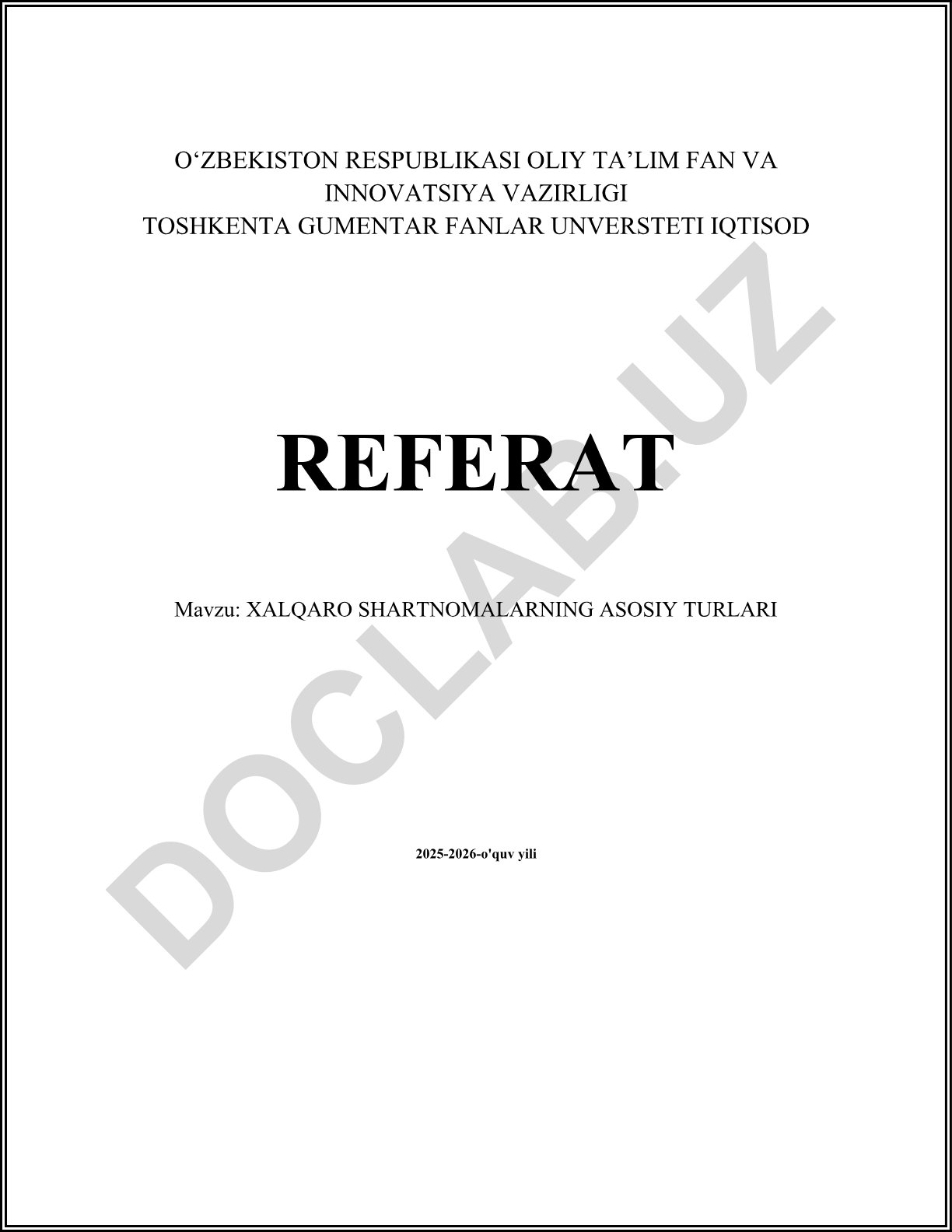 O'ZBEKISTON RESPUBLIKASI OLIY TA'LIM FAN VA
INNOVATSIYA VAZIRLIGI
TOSHKENTA GUMENTAR FANLAR UNVERSTETI IQTISOD

REFERAT

Mavzu: XALQARO SHARTNOMALARNING ASOSIY TURLARI

2025-2026-o'quv yili

DOCLAB.UZ